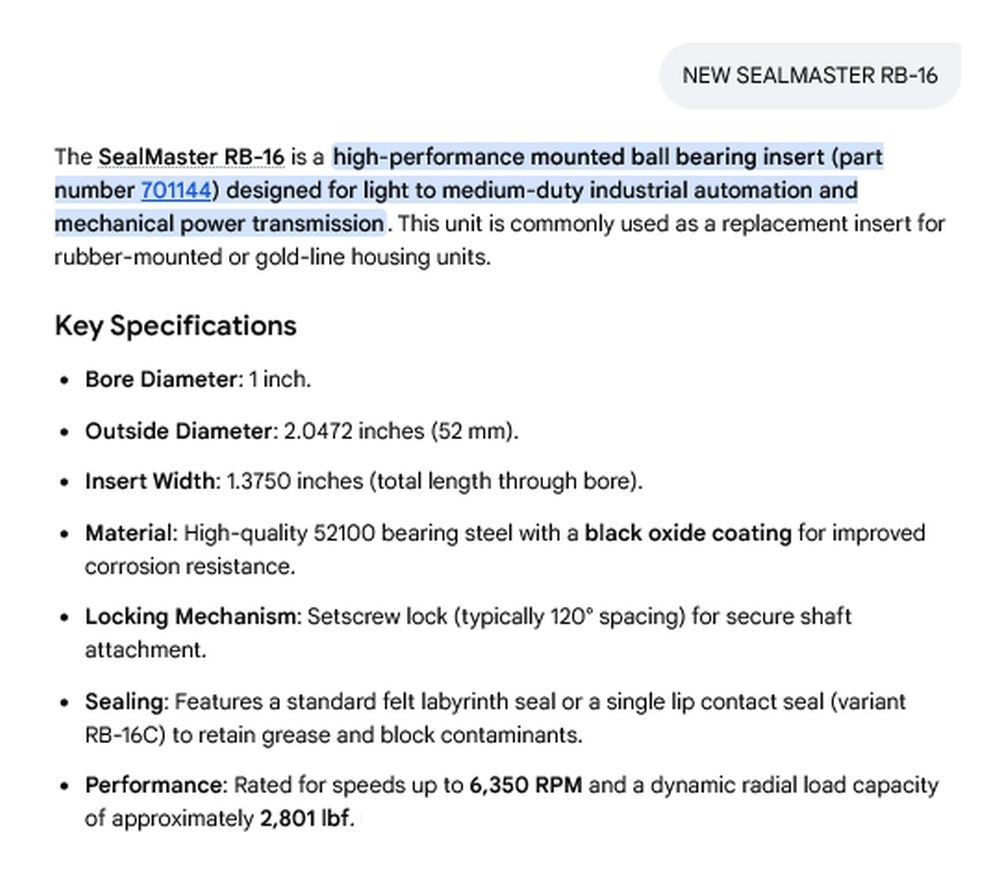 NEW SEALMASTER RB-16

The SealMaster RB-16 is a high-performance mounted ball bearing insert (part number 701144) designed for light to medium-duty industrial automation and mechanical power transmission. This unit is commonly used as a replacement insert for rubber-mounted or gold-line housing units.

Key Specifications

- Bore Diameter: 1 inch.
- Outside Diameter: 2.0472 inches (52 mm).
- Insert Width: 1.3750 inches (total length through bore).
- Material: High-quality 52100 bearing steel with a black oxide coating for improved corrosion resistance.
- Locking Mechanism: Setscrew lock (typically 120° spacing) for secure shaft attachment.
- Sealing: Features a standard felt labyrinth seal or a single lip contact seal (variant RB-16C) to retain grease and block contaminants.
- Performance: Rated for speeds up to 6,350 RPM and a dynamic radial load capacity of approximately 2,801 lbf.